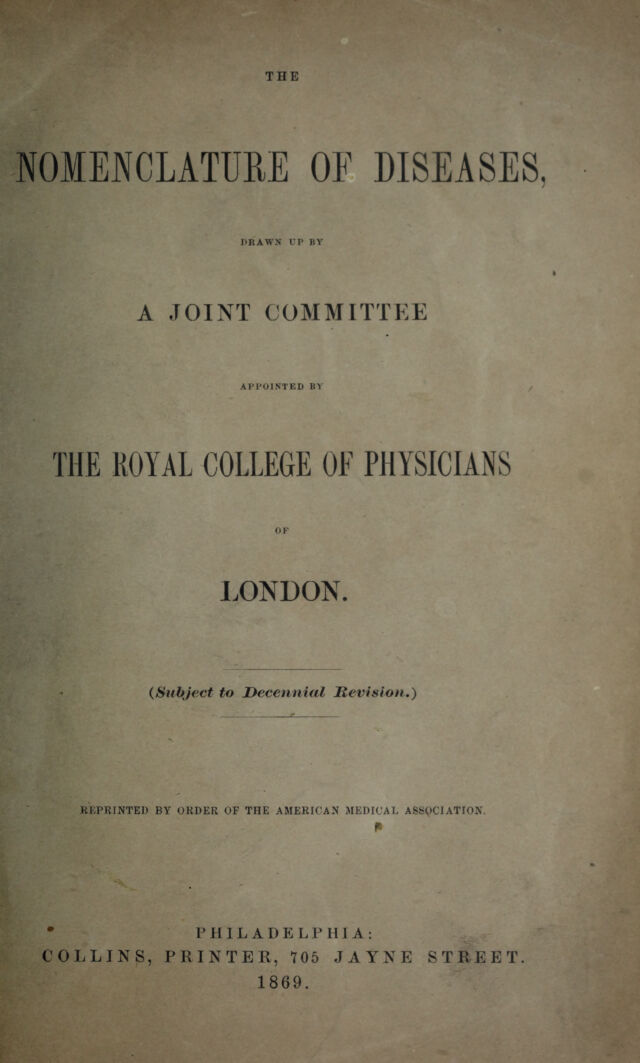 THE

NOMENCLATURE OF DISEASES,

DRAWN UP BY

A JOINT COMMITTEE

APPOINTED BY

THE ROYAL COLLEGE OF PHYSICIANS

OF

LONDON.

(Subject to Decennial Revision.)

REPRINTED BY ORDER OF THE AMERICAN MEDICAL ASSOCIATION.

PHILADELPHIA:
COLLINS, PRINTER, 705 JAYNE STREET.
1869.